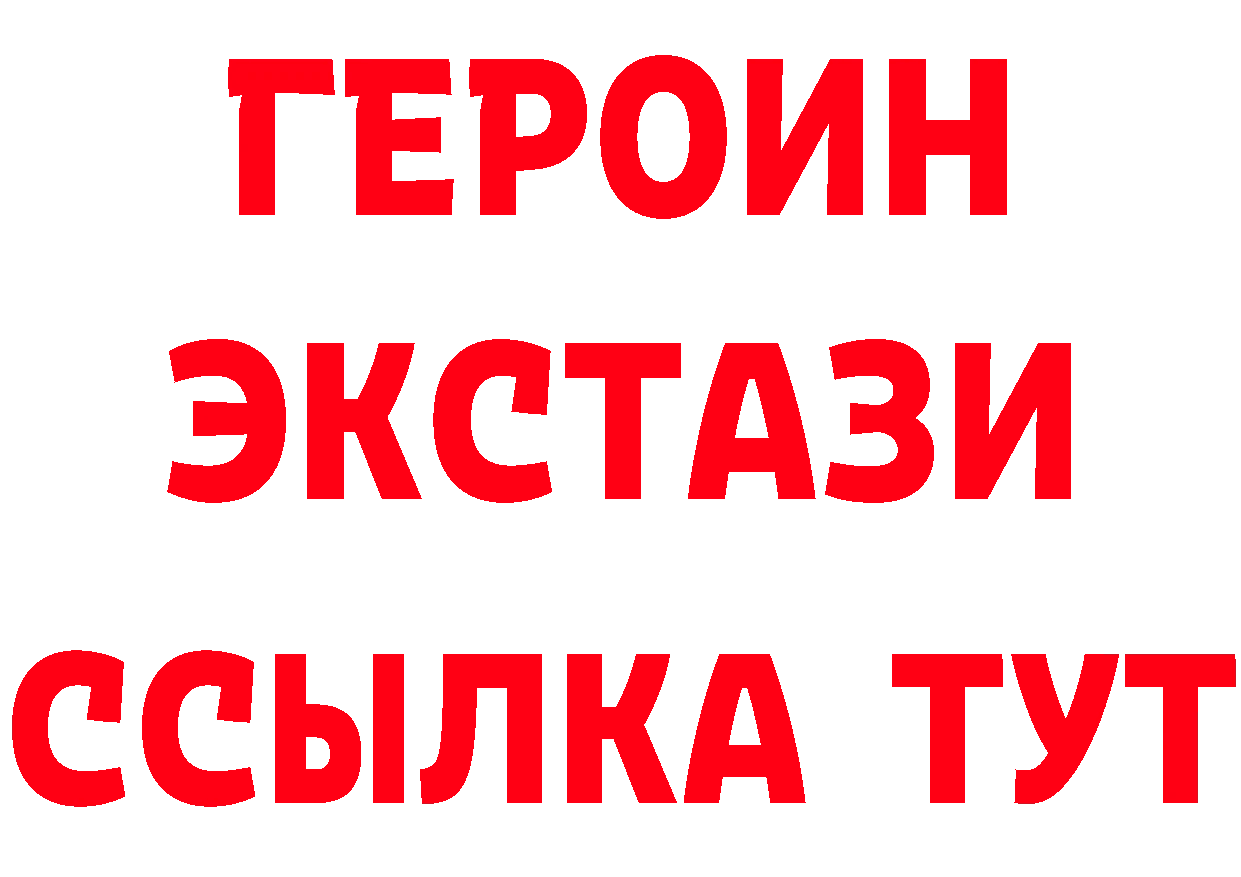 ГЕРОИН
ЭКСТАЗИ
ССЫЛКА ТУТ